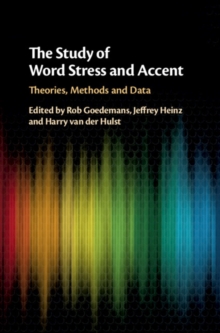 The Study of Word Stress and Accent

Theories, Methods and Data

Edited by Rob Goedemans, Jeffrey Heinz and Harry van der Hulst